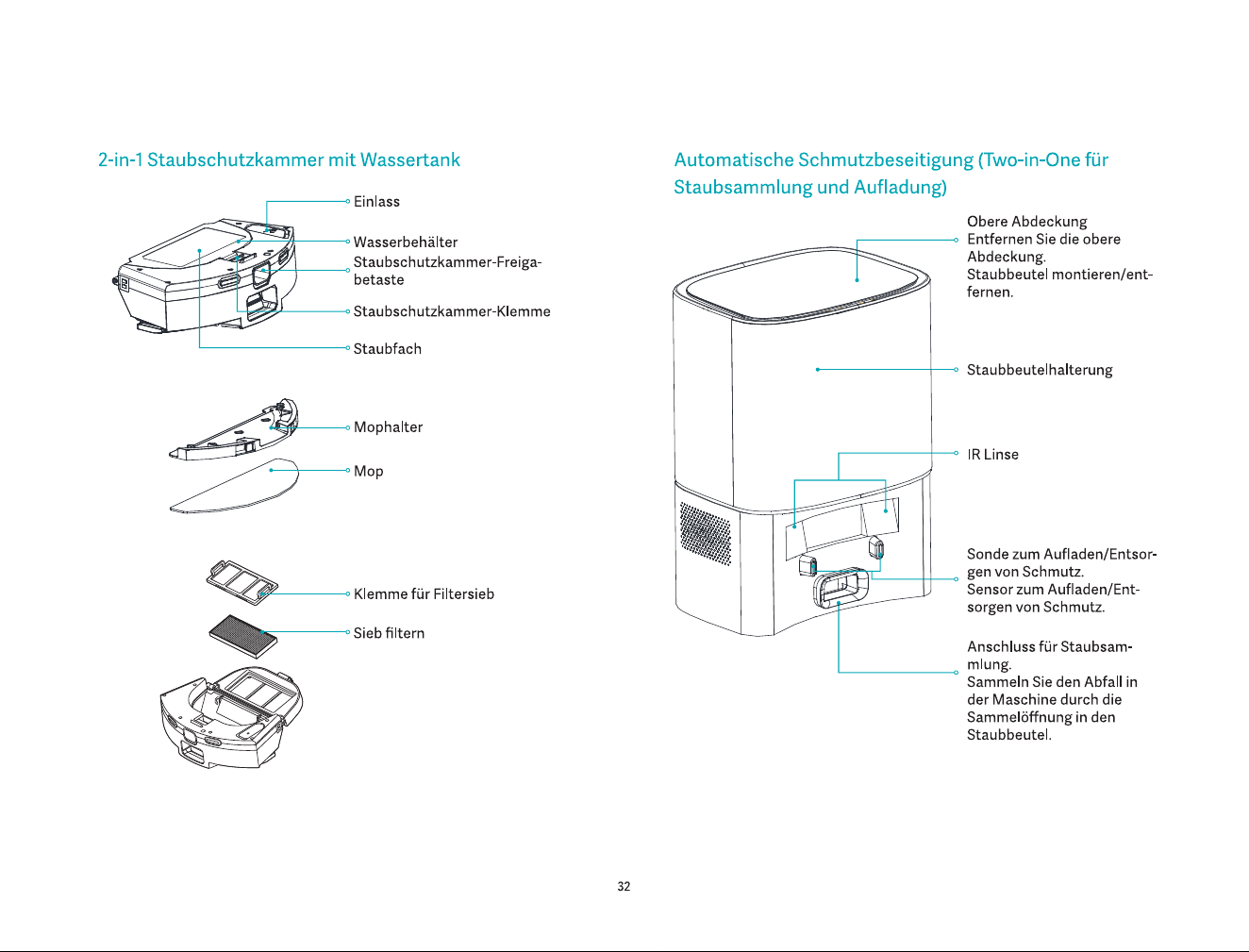 2-in-1 Staubschutzkammer mit Wassertank

Einlass

Wasserbehälter

Staubschutzkammer-Freigabetaste

Staubschutzkammer-Klemme

Staubfach

Mophalter

Mop

Klemme für Filtersieb

Sieb filtern

Automatische Schmutzbeseitigung (Two-in-One für Staubsammlung und Aufladung)

Obere Abdeckung
Entfernen Sie die obere Abdeckung.
Staubbeutel montieren/entfernen.

Staubbeutelhalterung

IR Linse

Sonde zum Aufladen/Entsorgen von Schmutz.
Sensor zum Aufladen/Entsorgen von Schmutz.

Anschluss für Staubsammlung.
Sammeln Sie den Abfall in der Maschine durch die Sammelöffnung in den Staubbeutel.

32